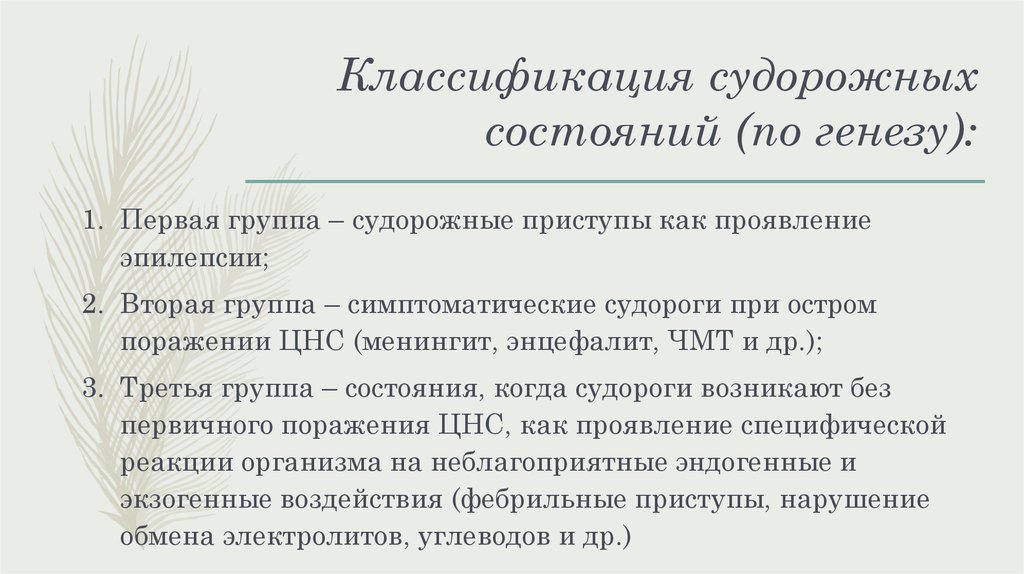 Классификация судорожных состояний (по генезу):

1. Первая группа – судорожные приступы как проявление эпилепсии;
2. Вторая группа – симптоматические судороги при остром поражении ЦНС (менингит, энцефалит, ЧМТ и др.);
3. Третья группа – состояния, когда судороги возникают без первичного поражения ЦНС, как проявление специфической реакции организма на неблагоприятные эндогенные и экзогенные воздействия (фебрильные приступы, нарушение обмена электролитов, углеводов и др.)